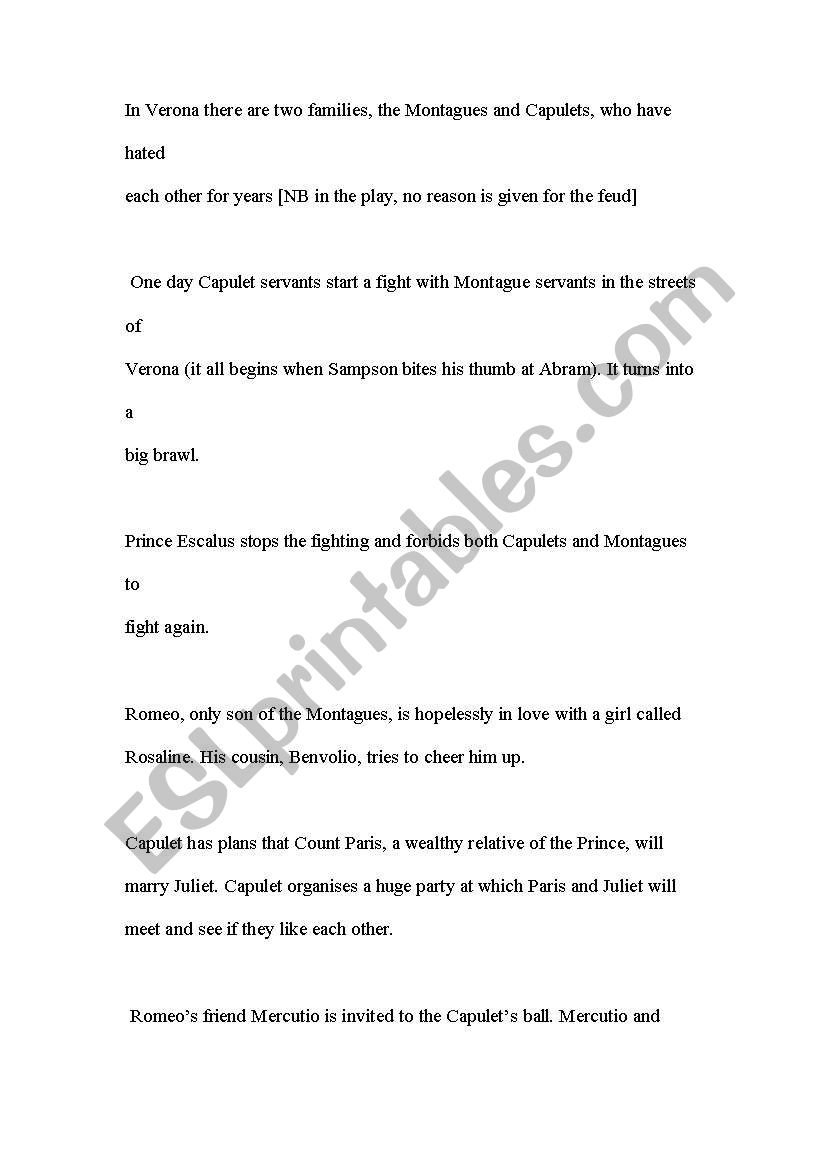 In Verona there are two families, the Montagues and Capulets, who have hated each other for years [NB in the play, no reason is given for the feud]

One day Capulet servants start a fight with Montague servants in the streets of Verona (it all begins when Sampson bites his thumb at Abram). It turns into a big brawl.

Prince Escalus stops the fighting and forbids both Capulets and Montagues to fight again.

Romeo, only son of the Montagues, is hopelessly in love with a girl called Rosaline. His cousin, Benvolio, tries to cheer him up.

Capulet has plans that Count Paris, a wealthy relative of the Prince, will marry Juliet. Capulet organises a huge party at which Paris and Juliet will meet and see if they like each other.

Romeo's friend Mercutio is invited to the Capulet's ball. Mercutio and

ESLprintables.com